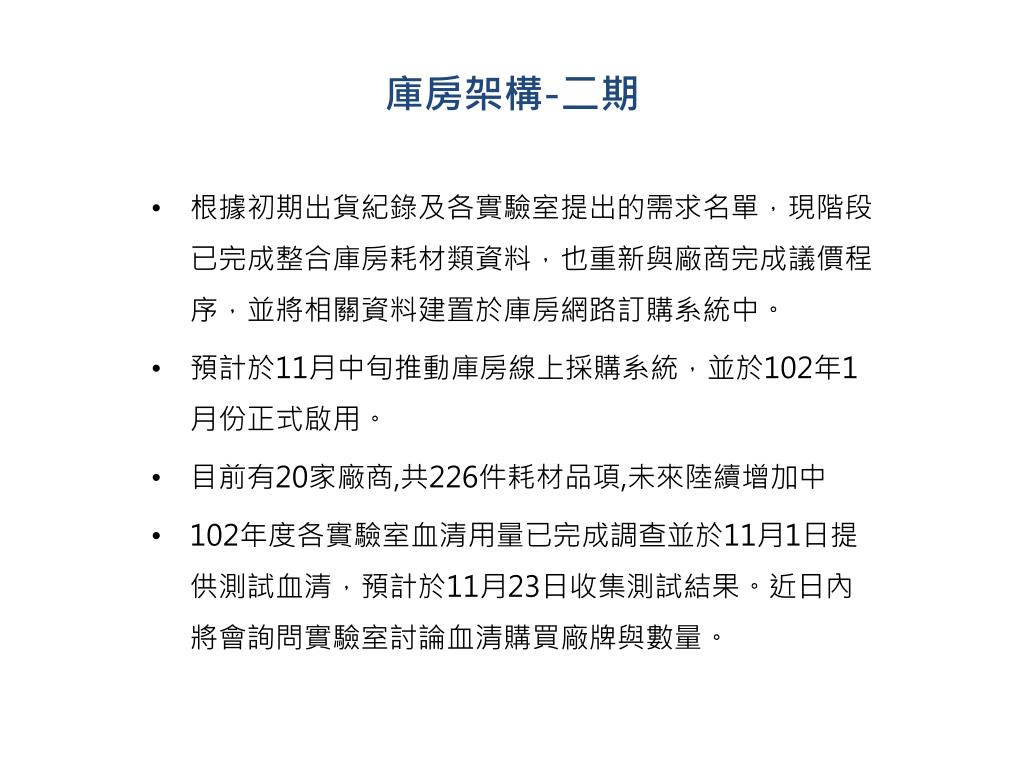 庫房架構-二期

• 根據初期出貨紀錄及各實驗室提出的需求名單，現階段已完成整合庫房耗材類資料，也重新與廠商完成議價程序，並將相關資料建置於庫房網路訂購系統中。

• 預計於11月中旬推動庫房線上採購系統，並於102年1月份正式啟用。

• 目前有20家廠商,共226件耗材品項,未來陸續增加中

• 102年度各實驗室血清用量已完成調查並於11月1日提供測試血清，預計於11月23日收集測試結果。近日內將會詢問實驗室討論血清購買廠牌與數量。